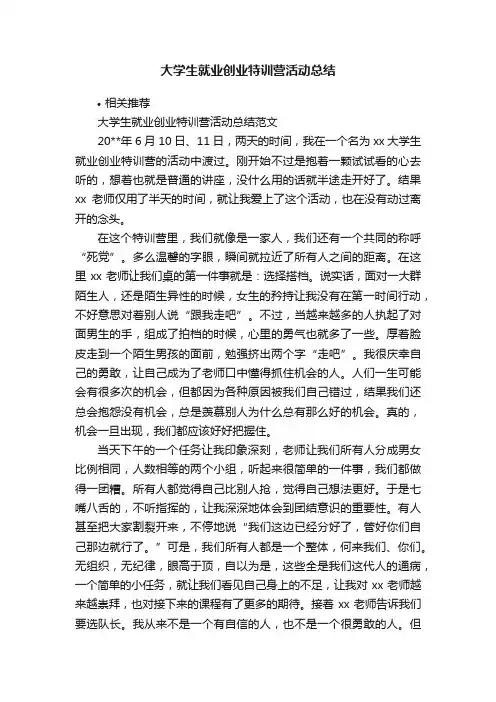 大学生就业创业特训营活动总结

• 相关推荐

大学生就业创业特训营活动总结范文

20**年 6 月 10 日、11 日，两天的时间，我在一个名为 xx 大学生就业创业特训营的活动中渡过。刚开始不过是抱着一颗试试看的心去听的，想着也就是普通的讲座，没什么用的话就半途走开好了。结果 xx 老师仅用了半天的时间，就让我爱上了这个活动，也在没有动过离开的念头。

在这个特训营里，我们就像是一家人，我们还有一个共同的称呼“死党”。多么温馨的字眼，瞬间就拉近了所有人之间的距离。在这里 xx 老师让我们桌的第一件事就是：选择搭档。说实话，面对一大群陌生人，还是陌生异性的时候，女生的矜持让我没有在第一时间行动，不好意思对着别人说“跟我走吧”。不过，当越来越多的人执起了对面男生的手，组成了拍档的时候，心里的勇气也就多了一些。厚着脸皮走到一个陌生男孩的面前，勉强挤出两个字“走吧”。我很庆幸自己的勇敢，让自己成为了老师口中懂得抓住机会的人。人们一生可能会有很多次的机会，但都因为各种原因被我们自己错过，结果我们还总会抱怨没有机会，总是羡慕别人为什么总有那么好的机会。真的，机会一旦出现，我们都应该好好把握住。

当天下午的一个任务让我印象深刻，老师让我们所有人分成男女比例相同，人数相等的两个小组，听起来很简单的一件事，我们都做得一团糟。所有人都觉得自己比别人抢，觉得自己想法更好。于是七嘴八舌的，不听指挥的，让我深深地体会到团结意识的重要性。有人甚至把大家割裂开来，不停地说“我们这边已经分好了，管好你们自己那边就行了。”可是，我们所有人都是一个整体，何来我们、你们。无组织，无纪律，眼高于顶，自以为是，这些全是我们这代人的通病，一个简单的小任务，就让我们看见自己身上的不足，让我对 xx 老师越来越崇拜，也对接下来的课程有了更多的期待。接着 xx 老师告诉我们要选队长。我从来不是一个有自信的人，也不是一个很勇敢的人。但